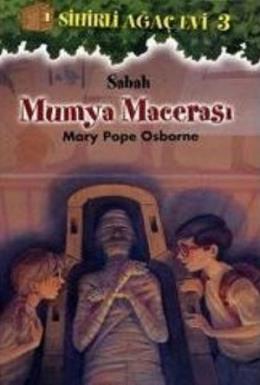 SİHİRLİ AĞAÇ EVİ 3

Sabah

Mumya Macerası

Mary Pope Osborne